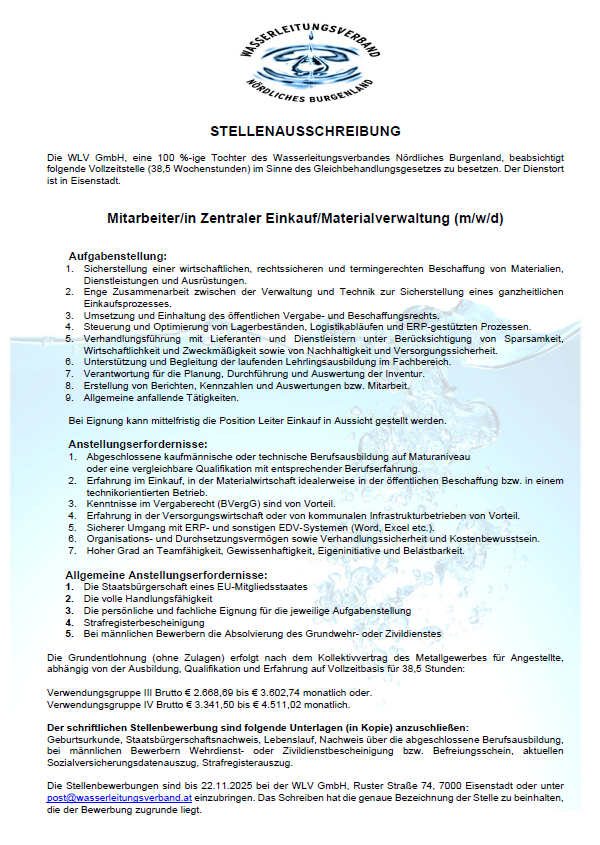 WASSERLEITUNGSVERBAND
NÖRDLICHES BURGENLAND

STELLENAUSSCHREIBUNG

Die WLV GmbH, eine 100 %-ige Tochter des Wasserleitungsverbandes Nördliches Burgenland, beabsichtigt folgende Vollzeitstelle (38,5 Wochenstunden) im Sinne des Gleichbehandlungsgesetzes zu besetzen. Der Dienstort ist in Eisenstadt.

Mitarbeiter/in Zentraler Einkauf/Materialverwaltung (m/w/d)

Aufgabenstellung:
1. Sicherstellung einer wirtschaftlichen, rechtssicheren und termingerechten Beschaffung von Materialien, Dienstleistungen und Ausrüstungen.
2. Enge Zusammenarbeit zwischen der Verwaltung und Technik zur Sicherstellung eines ganzheitlichen Einkaufsprozesses.
3. Umsetzung und Einhaltung des öffentlichen Vergabe- und Beschaffungsrechts.
4. Steuerung und Optimierung von Lagerbeständen, Logistikabläufen und ERP-gestützten Prozessen.
5. Verhandlungsführung mit Lieferanten und Dienstleistern unter Berücksichtigung von Sparsamkeit, Wirtschaftlichkeit und Zweckmäßigkeit sowie von Nachhaltigkeit und Versorgungssicherheit.
6. Unterstützung und Begleitung der laufenden Lehrlingsausbildung im Fachbereich.
7. Verantwortung für die Planung, Durchführung und Auswertung der Inventur.
8. Erstellung von Berichten, Kennzahlen und Auswertungen bzw. Mitarbeit.
9. Allgemeine anfallende Tätigkeiten.

Bei Eignung kann mittelfristig die Position Leiter Einkauf in Aussicht gestellt werden.

Anstellungserfordernisse:
1. Abgeschlossene kaufmännische oder technische Berufsausbildung auf Maturaniveau oder eine vergleichbare Qualifikation mit entsprechender Berufserfahrung.
2. Erfahrung im Einkauf, in der Materialwirtschaft idealerweise in der öffentlichen Beschaffung bzw. in einem technikorientierten Betrieb.
3. Kenntnisse im Vergaberecht (BVergG) sind von Vorteil.
4. Erfahrung in der Versorgungswirtschaft oder von kommunalen Infrastrukturbetrieben von Vorteil.
5. Sicherer Umgang mit ERP- und sonstigen EDV-Systemen (Word, Excel etc.).
6. Organisations- und Durchsetzungsvermögen sowie Verhandlungssicherheit und Kostenbewusstsein.
7. Hoher Grad an Teamfähigkeit, Gewissenhaftigkeit, Eigeninitiative und Belastbarkeit.

Allgemeine Anstellungserfordernisse:
1. Die Staatsbürgerschaft eines EU-Mitgliedsstaates
2. Die volle Handlungsfähigkeit
3. Die persönliche und fachliche Eignung für die jeweilige Aufgabenstellung
4. Strafregisterbescheinigung
5. Bei männlichen Bewerbern die Absolvierung des Grundwehr- oder Zivildienstes

Die Grundentlohnung (ohne Zulagen) erfolgt nach dem Kollektivvertrag des Metallgewerbes für Angestellte, abhängig von der Ausbildung, Qualifikation und Erfahrung auf Vollzeitbasis für 38,5 Stunden:

Verwendungsgruppe III Brutto € 2.668,69 bis € 3.602,74 monatlich oder.
Verwendungsgruppe IV Brutto € 3.341,50 bis € 4.511,02 monatlich.

Der schriftlichen Stellenbewerbung sind folgende Unterlagen (in Kopie) anzuschließen:
Geburtsurkunde, Staatsbürgerschaftsnachweis, Lebenslauf, Nachweis über die abgeschlossene Berufsausbildung, bei männlichen Bewerbern Wehrdienst- oder Zivildienstbescheinigung bzw. Befreiungsschein, aktuellen Sozialversicherungsdatenauszug, Strafregisterauszug.

Die Stellenbewerbungen sind bis 22.11.2025 bei der WLV GmbH, Ruster Straße 74, 7000 Eisenstadt oder unter post@wasserleitungsverband.at einzubringen. Das Schreiben hat die genaue Bezeichnung der Stelle zu beinhalten, die der Bewerbung zugrunde liegt.